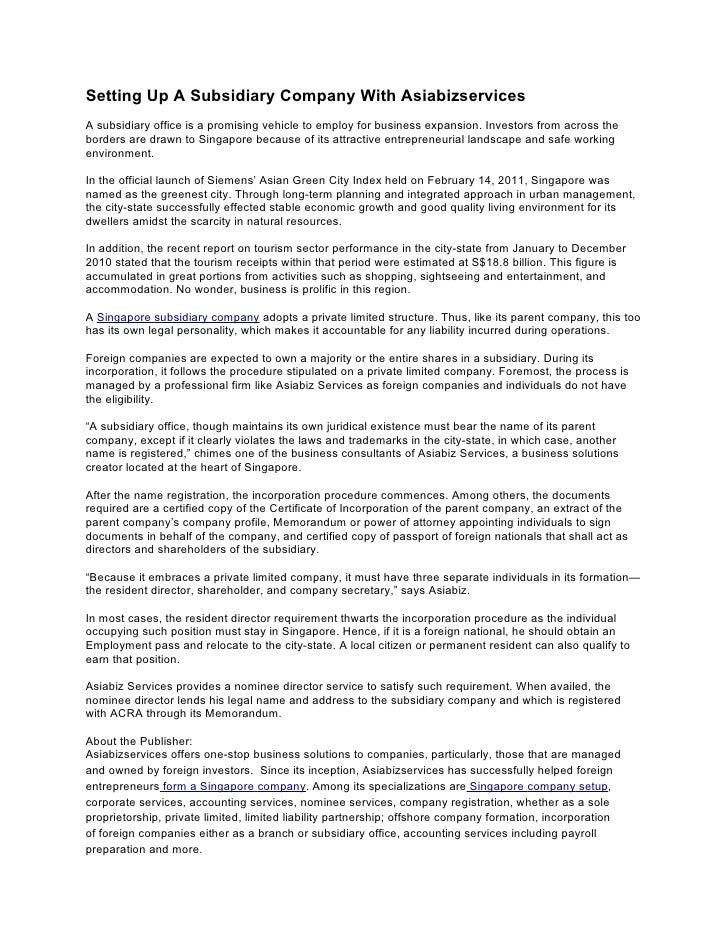 Setting Up A Subsidiary Company With Asiabizservices

A subsidiary office is a promising vehicle to employ for business expansion. Investors from across the borders are drawn to Singapore because of its attractive entrepreneurial landscape and safe working environment.

In the official launch of Siemens' Asian Green City Index held on February 14, 2011, Singapore was named as the greenest city. Through long-term planning and integrated approach in urban management, the city-state successfully effected stable economic growth and good quality living environment for its dwellers amidst the scarcity in natural resources.

In addition, the recent report on tourism sector performance in the city-state from January to December 2010 stated that the tourism receipts within that period were estimated at S$18.8 billion. This figure is accumulated in great portions from activities such as shopping, sightseeing and entertainment, and accommodation. No wonder, business is prolific in this region.

A Singapore subsidiary company adopts a private limited structure. Thus, like its parent company, this too has its own legal personality, which makes it accountable for any liability incurred during operations.

Foreign companies are expected to own a majority or the entire shares in a subsidiary. During its incorporation, it follows the procedure stipulated on a private limited company. Foremost, the process is managed by a professional firm like Asiabiz Services as foreign companies and individuals do not have the eligibility.

"A subsidiary office, though maintains its own juridical existence must bear the name of its parent company, except if it clearly violates the laws and trademarks in the city-state, in which case, another name is registered," chimes one of the business consultants of Asiabiz Services, a business solutions creator located at the heart of Singapore.

After the name registration, the incorporation procedure commences. Among others, the documents required are a certified copy of the Certificate of Incorporation of the parent company, an extract of the parent company's company profile, Memorandum or power of attorney appointing individuals to sign documents in behalf of the company, and certified copy of passport of foreign nationals that shall act as directors and shareholders of the subsidiary.

"Because it embraces a private limited company, it must have three separate individuals in its formation—the resident director, shareholder, and company secretary," says Asiabiz.

In most cases, the resident director requirement thwarts the incorporation procedure as the individual occupying such position must stay in Singapore. Hence, if it is a foreign national, he should obtain an Employment pass and relocate to the city-state. A local citizen or permanent resident can also qualify to earn that position.

Asiabiz Services provides a nominee director service to satisfy such requirement. When availed, the nominee director lends his legal name and address to the subsidiary company and which is registered with ACRA through its Memorandum.

About the Publisher:
Asiabizservices offers one-stop business solutions to companies, particularly, those that are managed and owned by foreign investors. Since its inception, Asiabizservices has successfully helped foreign entrepreneurs form a Singapore company. Among its specializations are Singapore company setup, corporate services, accounting services, nominee services, company registration, whether as a sole proprietorship, private limited, limited liability partnership; offshore company formation, incorporation of foreign companies either as a branch or subsidiary office, accounting services including payroll preparation and more.